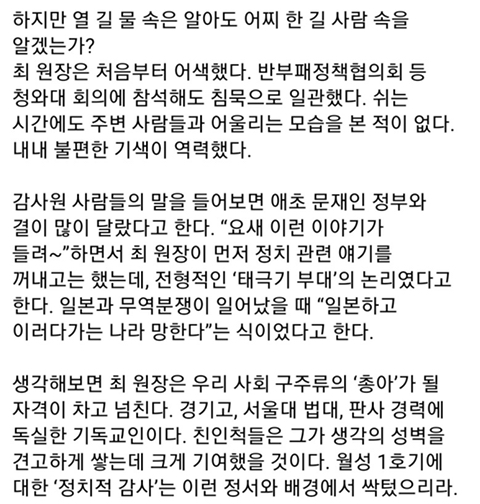 하지만 열 길 물 속은 알아도 어찌 한 길 사람 속을 알겠는가?
최 원장은 처음부터 어색했다. 반부패정책협의회 등 청와대 회의에 참석해도 침묵으로 일관했다. 쉬는 시간에도 주변 사람들과 어울리는 모습을 본 적이 없다. 내내 불편한 기색이 역력했다.

감사원 사람들의 말을 들어보면 애초 문재인 정부와 결이 많이 달랐다고 한다. “요새 이런 이야기가 들려~”하면서 최 원장이 먼저 정치 관련 얘기를 꺼내고는 했는데, 전형적인 ‘태극기 부대’의 논리였다고 한다. 일본과 무역분쟁이 일어났을 때 “일본하고 이러다가는 나라 망한다”는 식이었다고 한다.

생각해보면 최 원장은 우리 사회 구주류의 ‘총아’가 될 자격이 차고 넘친다. 경기고, 서울대 법대, 판사 경력에 독실한 기독교인이다. 친인척들은 그가 생각의 성벽을 견고하게 쌓는데 크게 기여했을 것이다. 월성 1호기에 대한 ‘정치적 감사’는 이런 정서와 배경에서 싹텄으리라.